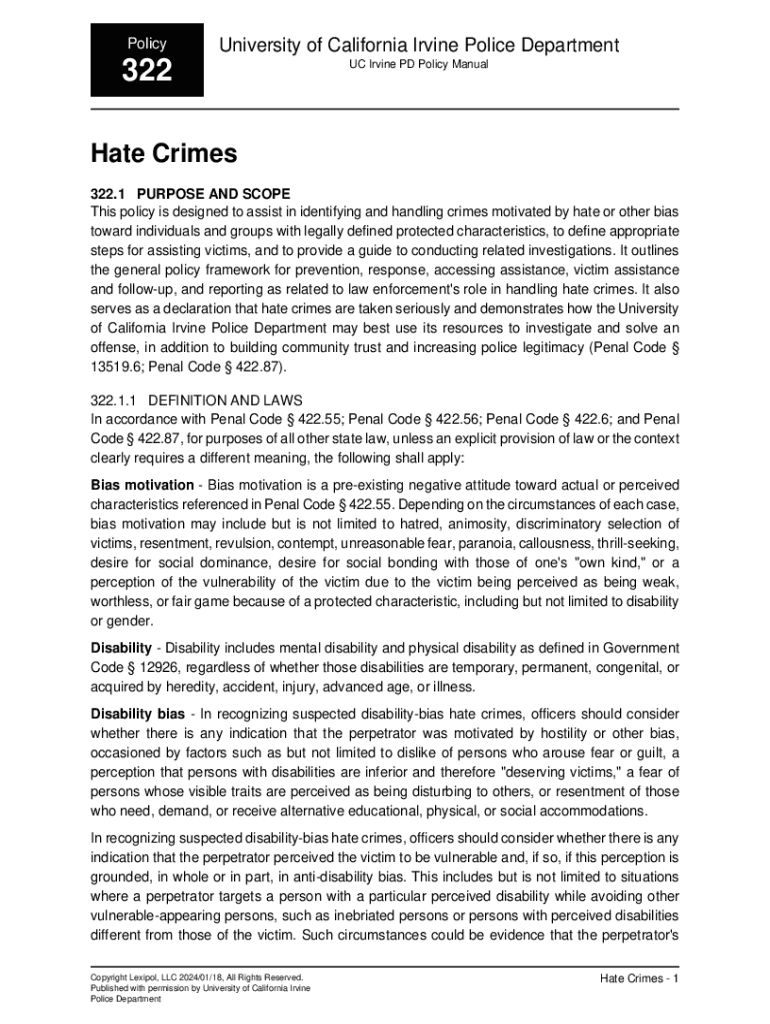 Policy
322

University of California Irvine Police Department
UC Irvine PD Policy Manual

Hate Crimes

322.1 PURPOSE AND SCOPE
This policy is designed to assist in identifying and handling crimes motivated by hate or other bias toward individuals and groups with legally defined protected characteristics, to define appropriate steps for assisting victims, and to provide a guide to conducting related investigations. It outlines the general policy framework for prevention, response, accessing assistance, victim assistance and follow-up, and reporting as related to law enforcement's role in handling hate crimes. It also serves as a declaration that hate crimes are taken seriously and demonstrates how the University of California Irvine Police Department may best use its resources to investigate and solve an offense, in addition to building community trust and increasing police legitimacy (Penal Code § 13519.6; Penal Code § 422.87).

322.1.1 DEFINITION AND LAWS
In accordance with Penal Code § 422.55; Penal Code § 422.56; Penal Code § 422.6; and Penal Code § 422.87, for purposes of all other state law, unless an explicit provision of law or the context clearly requires a different meaning, the following shall apply:

Bias motivation - Bias motivation is a pre-existing negative attitude toward actual or perceived characteristics referenced in Penal Code § 422.55. Depending on the circumstances of each case, bias motivation may include but is not limited to hatred, animosity, discriminatory selection of victims, resentment, revulsion, contempt, unreasonable fear, paranoia, callousness, thrill-seeking, desire for social dominance, desire for social bonding with those of one's "own kind," or a perception of the vulnerability of the victim due to the victim being perceived as being weak, worthless, or fair game because of a protected characteristic, including but not limited to disability or gender.

Disability - Disability includes mental disability and physical disability as defined in Government Code § 12926, regardless of whether those disabilities are temporary, permanent, congenital, or acquired by heredity, accident, injury, advanced age, or illness.

Disability bias - In recognizing suspected disability-bias hate crimes, officers should consider whether there is any indication that the perpetrator was motivated by hostility or other bias, occasioned by factors such as but not limited to dislike of persons who arouse fear or guilt, a perception that persons with disabilities are inferior and therefore "deserving victims," a fear of persons whose visible traits are perceived as being disturbing to others, or resentment of those who need, demand, or receive alternative educational, physical, or social accommodations.

In recognizing suspected disability-bias hate crimes, officers should consider whether there is any indication that the perpetrator perceived the victim to be vulnerable and, if so, if this perception is grounded, in whole or in part, in anti-disability bias. This includes but is not limited to situations where a perpetrator targets a person with a particular perceived disability while avoiding other vulnerable-appearing persons, such as inebriated persons or persons with perceived disabilities different from those of the victim. Such circumstances could be evidence that the perpetrator's

Copyright Lexipol, LLC 2024/01/18, All Rights Reserved.
Published with permission by University of California Irvine Police Department

Hate Crimes - 1